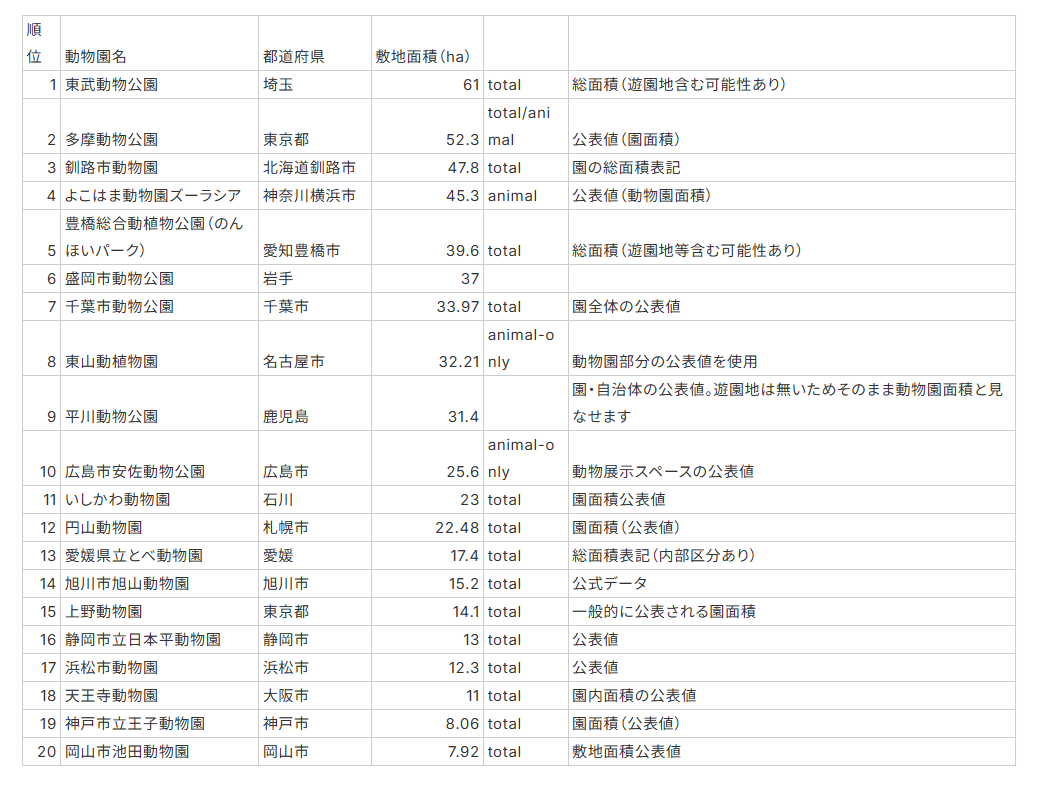 | 順位 | 動物園名 | 都道府県 | 敷地面積（ha） | | |
|---|---|---|---|---|---|
| 1 | 東武動物公園 | 埼玉 | 61 | total | 総面積（遊園地含む可能性あり） |
| 2 | 多摩動物公園 | 東京都 | 52.3 | total/animal | 公表値（園面積） |
| 3 | 釧路市動物園 | 北海道釧路市 | 47.8 | total | 園の総面積表記 |
| 4 | よこはま動物園ズーラシア | 神奈川横浜市 | 45.3 | animal | 公表値（動物園面積） |
| 5 | 豊橋総合動植物公園（のんほいパーク） | 愛知豊橋市 | 39.6 | total | 総面積（遊園地等含む可能性あり） |
| 6 | 盛岡市動物公園 | 岩手 | 37 | | |
| 7 | 千葉市動物公園 | 千葉市 | 33.97 | total | 園全体の公表値 |
| 8 | 東山動植物園 | 名古屋市 | 32.21 | animal-only | 動物園部分の公表値を使用 |
| 9 | 平川動物公園 | 鹿児島 | 31.4 | | 園・自治体の公表値。遊園地は無いためそのまま動物園面積と見なせます |
| 10 | 広島市安佐動物公園 | 広島市 | 25.6 | animal-only | 動物展示スペースの公表値 |
| 11 | いしかわ動物園 | 石川 | 23 | total | 園面積公表値 |
| 12 | 円山動物園 | 札幌市 | 22.48 | total | 園面積（公表値） |
| 13 | 愛媛県立とべ動物園 | 愛媛 | 17.4 | total | 総面積表記（内部区分あり） |
| 14 | 旭川市旭山動物園 | 旭川市 | 15.2 | total | 公式データ |
| 15 | 上野動物園 | 東京都 | 14.1 | total | 一般的に公表される園面積 |
| 16 | 静岡市立日本平動物園 | 静岡市 | 13 | total | 公表値 |
| 17 | 浜松市動物園 | 浜松市 | 12.3 | total | 公表値 |
| 18 | 天王寺動物園 | 大阪市 | 11 | total | 園内面積の公表値 |
| 19 | 神戸市立王子動物園 | 神戸市 | 8.06 | total | 園面積（公表値） |
| 20 | 岡山市池田動物園 | 岡山市 | 7.92 | total | 敷地面積公表値 |